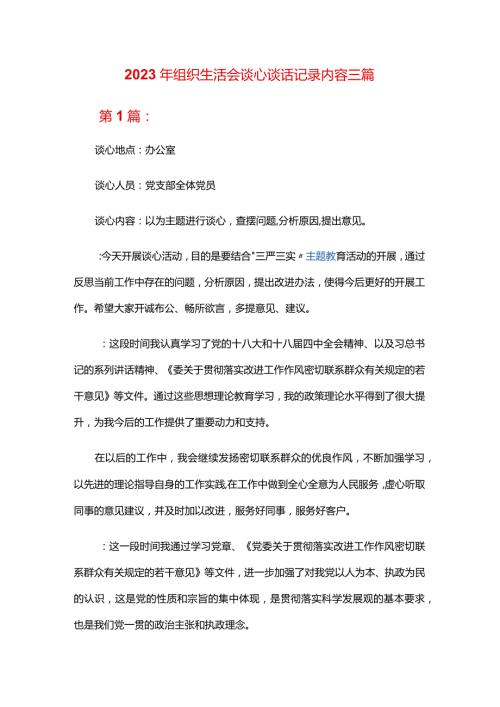 2023年组织生活会谈心谈话记录内容三篇

第1篇：

谈心地点：办公室

谈心人员：党支部全体党员

谈心内容：以为主题进行谈心，查摆问题,分析原因,提出意见。

:今天开展谈心活动，目的是要结合"三严三实〃主题教育活动的开展，通过反思当前工作中存在的问题，分析原因，提出改进办法，使得今后更好的开展工作。希望大家开诚布公、畅所欲言，多提意见、建议。

：这段时间我认真学习了党的十八大和十八届四中全会精神、以及习总书记的系列讲话精神、《委关于贯彻落实改进工作作风密切联系群众有关规定的若干意见》等文件。通过这些思想理论教育学习，我的政策理论水平得到了很大提升，为我今后的工作提供了重要动力和支持。

在以后的工作中，我会继续发扬密切联系群众的优良作风，不断加强学习，以先进的理论指导自身的工作实践,在工作中做到全心全意为人民服务,虚心听取同事的意见建议，并及时加以改进，服务好同事，服务好客户。

：这一段时间我通过学习党章、《党委关于贯彻落实改进工作作风密切联系群众有关规定的若干意见》等文件，进一步加强了对我党以人为本、执政为民的认识，这是党的性质和宗旨的集中体现，是贯彻落实科学发展观的基本要求，也是我们党一贯的政治主张和执政理念。